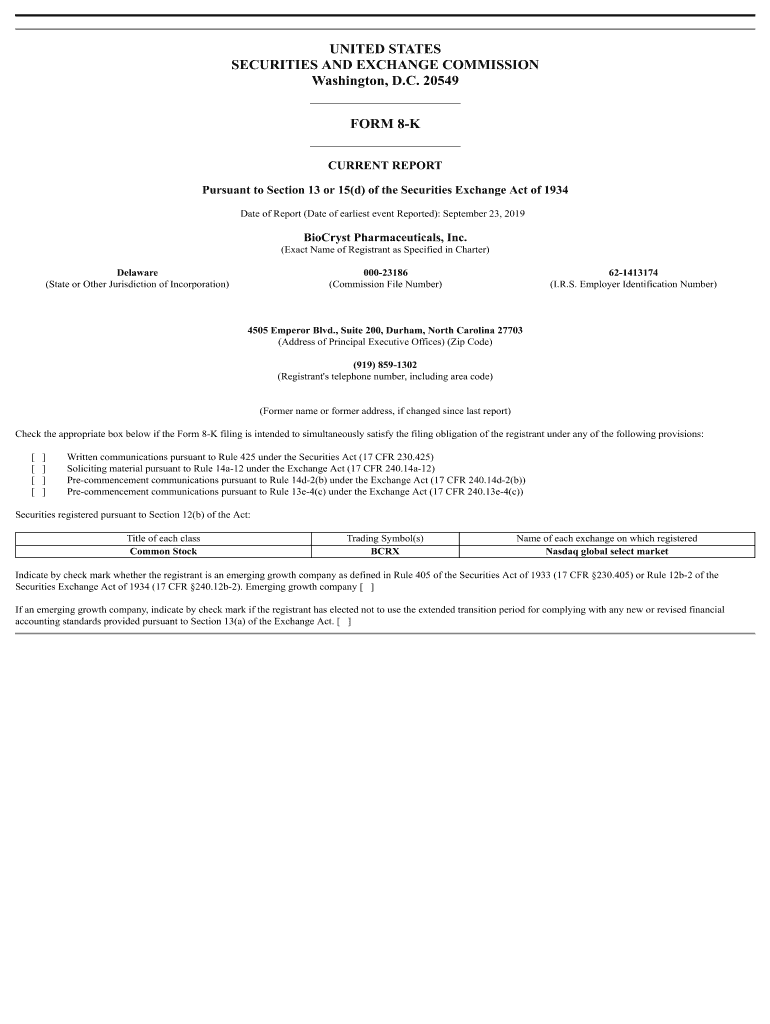 UNITED STATES
SECURITIES AND EXCHANGE COMMISSION
Washington, D.C. 20549

FORM 8-K

CURRENT REPORT

Pursuant to Section 13 or 15(d) of the Securities Exchange Act of 1934

Date of Report (Date of earliest event Reported): September 23, 2019

BioCryst Pharmaceuticals, Inc.
(Exact Name of Registrant as Specified in Charter)

Delaware
(State or Other Jurisdiction of Incorporation)

000-23186
(Commission File Number)

62-1413174
(I.R.S. Employer Identification Number)

4505 Emperor Blvd., Suite 200, Durham, North Carolina 27703
(Address of Principal Executive Offices) (Zip Code)

(919) 859-1302
(Registrant's telephone number, including area code)

(Former name or former address, if changed since last report)

Check the appropriate box below if the Form 8-K filing is intended to simultaneously satisfy the filing obligation of the registrant under any of the following provisions:

[ ] Written communications pursuant to Rule 425 under the Securities Act (17 CFR 230.425)
[ ] Soliciting material pursuant to Rule 14a-12 under the Exchange Act (17 CFR 240.14a-12)
[ ] Pre-commencement communications pursuant to Rule 14d-2(b) under the Exchange Act (17 CFR 240.14d-2(b))
[ ] Pre-commencement communications pursuant to Rule 13e-4(c) under the Exchange Act (17 CFR 240.13e-4(c))

Securities registered pursuant to Section 12(b) of the Act:

| Title of each class | Trading Symbol(s) | Name of each exchange on which registered |
|---|---|---|
| Common Stock | BCRX | Nasdaq global select market |

Indicate by check mark whether the registrant is an emerging growth company as defined in Rule 405 of the Securities Act of 1933 (17 CFR §230.405) or Rule 12b-2 of the Securities Exchange Act of 1934 (17 CFR §240.12b-2). Emerging growth company [ ]

If an emerging growth company, indicate by check mark if the registrant has elected not to use the extended transition period for complying with any new or revised financial accounting standards provided pursuant to Section 13(a) of the Exchange Act. [ ]